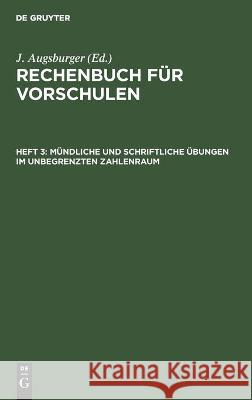 DE GRUYTER

J. Augsburger (Ed.)

RECHENBUCH FÜR VORSCHULEN

HEFT 3: MÜNDLICHE UND SCHRIFTLICHE ÜBUNGEN IM UNBEGRENZTEN ZAHLENRAUM

DE G

Kraina Książek